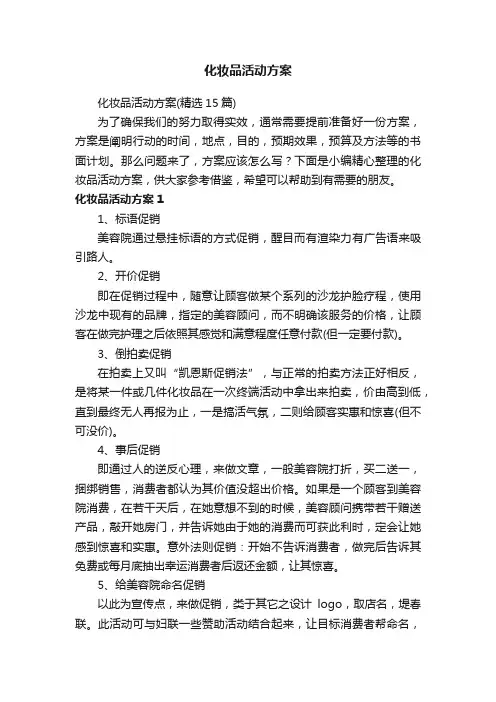 化妆品活动方案

化妆品活动方案(精选15篇)

为了确保我们的努力取得实效，通常需要提前准备好一份方案，方案是阐明行动的时间，地点，目的，预期效果，预算及方法等的书面计划。那么问题来了，方案应该怎么写？下面是小编精心整理的化妆品活动方案，供大家参考借鉴，希望可以帮助到有需要的朋友。

化妆品活动方案1

1、标语促销

美容院通过悬挂标语的方式促销，醒目而有渲染力有广告语来吸引路人。

2、开价促销

即在促销过程中，随意让顾客做某个系列的沙龙护脸疗程，使用沙龙中现有的品牌，指定的美容顾问，而不明确该服务的价格，让顾客在做完护理之后依照其感觉和满意程度任意付款(但一定要付款)。

3、倒拍卖促销

在拍卖上又叫“凯恩斯促销法”，与正常的拍卖方法正好相反，是将某一件或几件化妆品在一次终端活动中拿出来拍卖，价由高到低，直到最终无人再报为止，一是搞活气氛，二则给顾客实惠和惊喜(但不可没价)。

4、事后促销

即通过人的逆反心理，来做文章，一般美容院打折，买二送一，捆绑销售，消费者都认为其价值没超出价格。如果是一个顾客到美容院消费，在若干天后，在她意想不到的时候，美容顾问携带若干赠送产品，敲开她房门，并告诉她由于她的消费而可获此利时，定会让她感到惊喜和实惠。意外法则促销：开始不告诉消费者，做完后告诉其免费或每月底抽出幸运消费者后返还金额，让其惊喜。

5、给美容院命名促销

以此为宣传点，来做促销，类于其它之设计 logo，取店名，堤春联。此活动可与妇联一些赞助活动结合起来，让目标消费者帮命名，